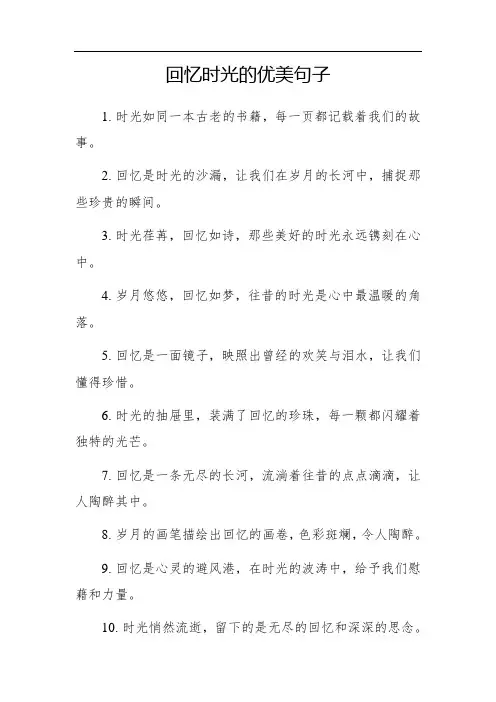 回忆时光的优美句子

1. 时光如同一本古老的书籍，每一页都记载着我们的故事。

2. 回忆是时光的沙漏，让我们在岁月的长河中，捕捉那些珍贵的瞬间。

3. 时光荏苒，回忆如诗，那些美好的时光永远镌刻在心中。

4. 岁月悠悠，回忆如梦，往昔的时光是心中最温暖的角落。

5. 回忆是一面镜子，映照出曾经的欢笑与泪水，让我们懂得珍惜。

6. 时光的抽屉里，装满了回忆的珍珠，每一颗都闪耀着独特的光芒。

7. 回忆是一条无尽的长河，流淌着往昔的点点滴滴，让人陶醉其中。

8. 岁月的画笔描绘出回忆的画卷，色彩斑斓，令人陶醉。

9. 回忆是心灵的避风港，在时光的波涛中，给予我们慰藉和力量。

10. 时光悄然流逝，留下的是无尽的回忆和深深的思念。